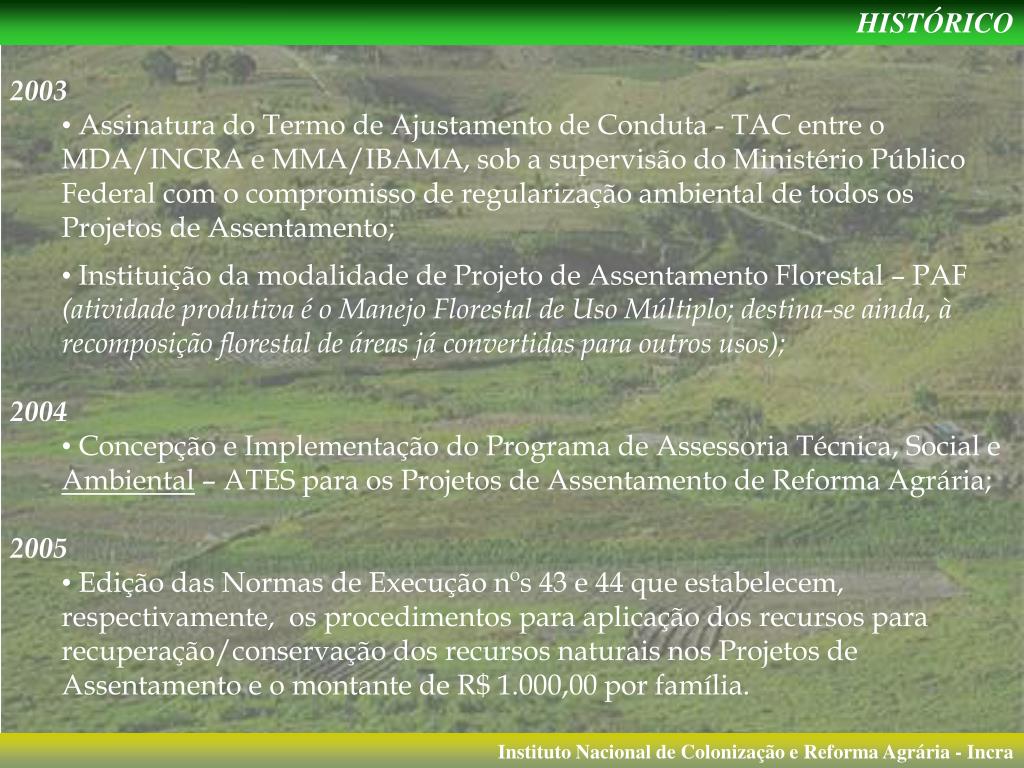 HISTÓRICO

2003

• Assinatura do Termo de Ajustamento de Conduta - TAC entre o MDA/INCRA e MMA/IBAMA, sob a supervisão do Ministério Público Federal com o compromisso de regularização ambiental de todos os Projetos de Assentamento;

• Instituição da modalidade de Projeto de Assentamento Florestal – PAF (atividade produtiva é o Manejo Florestal de Uso Múltiplo; destina-se ainda, à recomposição florestal de áreas já convertidas para outros usos);

2004

• Concepção e Implementação do Programa de Assessoria Técnica, Social e Ambiental – ATES para os Projetos de Assentamento de Reforma Agrária;

2005

• Edição das Normas de Execução nºs 43 e 44 que estabelecem, respectivamente, os procedimentos para aplicação dos recursos para recuperação/conservação dos recursos naturais nos Projetos de Assentamento e o montante de R$ 1.000,00 por família.

Instituto Nacional de Colonização e Reforma Agrária - Incra